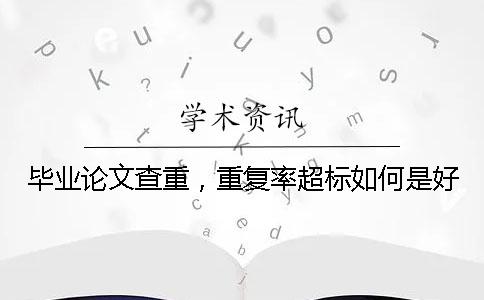 学术资讯

毕业论文查重，重复率超标如何是好